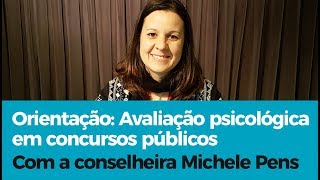 Orientação: Avaliação psicológica em concursos públicos
Com a conselheira Michele Pens